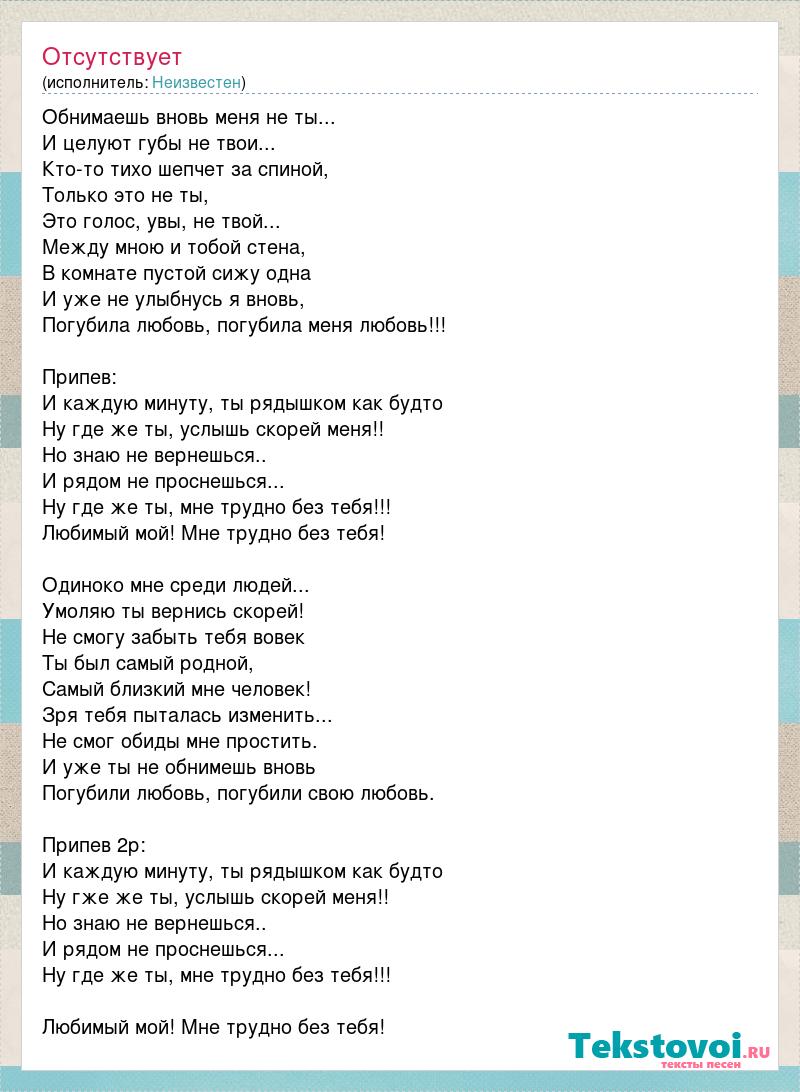 Отсутствует
(исполнитель: Неизвестен)

Обнимаешь вновь меня не ты...
И целуют губы не твои...
Кто-то тихо шепчет за спиной,
Только это не ты,
Это голос, увы, не твой...
Между мною и тобой стена,
В комнате пустой сижу одна
И уже не улыбнусь я вновь,
Погубила любовь, погубила меня любовь!!!

Припев:
И каждую минуту, ты рядышком как будто
Ну где же ты, услышь скорей меня!!
Но знаю не вернешься..
И рядом не проснешься...
Ну где же ты, мне трудно без тебя!!!
Любимый мой! Мне трудно без тебя!

Одиноко мне среди людей...
Умоляю ты вернись скорей!
Не смогу забыть тебя вовек
Ты был самый родной,
Самый близкий мне человек!
Зря тебя пыталась изменить...
Не смог обиды мне простить.
И уже ты не обнимешь вновь
Погубили любовь, погубили свою любовь.

Припев 2р:
И каждую минуту, ты рядышком как будто
Ну гже же ты, услышь скорей меня!!
Но знаю не вернешься..
И рядом не проснешься...
Ну где же ты, мне трудно без тебя!!!

Любимый мой! Мне трудно без тебя!

Tekstovoi.RU
тексты песен